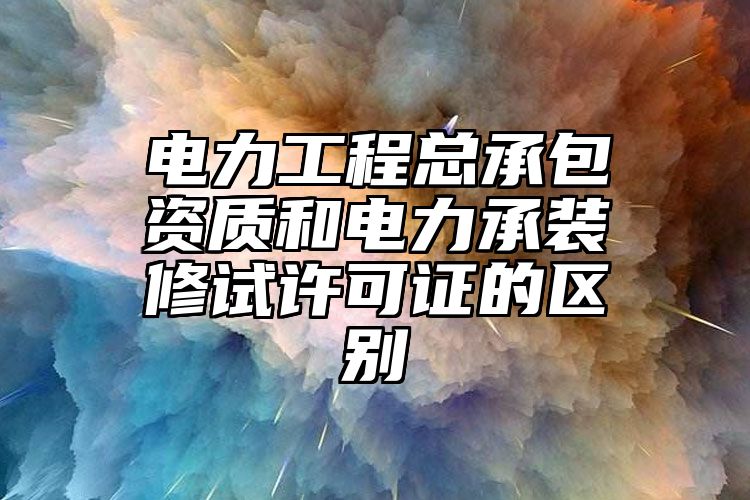 电力工程总承包资质和电力承装修试许可证的区别